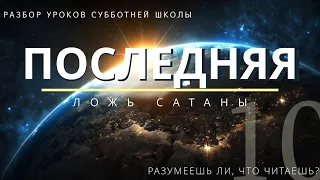 РАЗБОР УРОКОВ СУББОТНЕЙ ШКОЛЫ

ПОСЛЕДНЯЯ

ЛОЖЬ САТАНЫ

10

РАЗУМЕЕШЬ ЛИ, ЧТО ЧИТАЕШЬ?